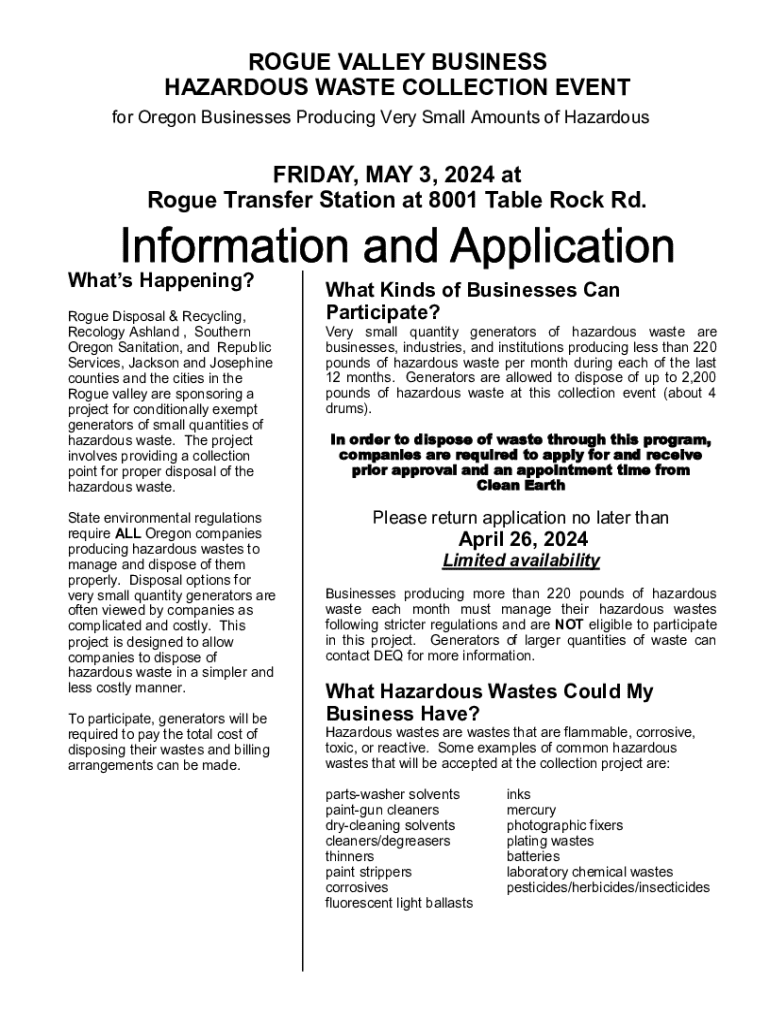 ROGUE VALLEY BUSINESS
HAZARDOUS WASTE COLLECTION EVENT
for Oregon Businesses Producing Very Small Amounts of Hazardous

FRIDAY, MAY 3, 2024 at
Rogue Transfer Station at 8001 Table Rock Rd.

Information and Application

What's Happening?

Rogue Disposal & Recycling, Recology Ashland , Southern Oregon Sanitation, and Republic Services, Jackson and Josephine counties and the cities in the Rogue valley are sponsoring a project for conditionally exempt generators of small quantities of hazardous waste. The project involves providing a collection point for proper disposal of the hazardous waste.

State environmental regulations require ALL Oregon companies producing hazardous wastes to manage and dispose of them properly. Disposal options for very small quantity generators are often viewed by companies as complicated and costly. This project is designed to allow companies to dispose of hazardous waste in a simpler and less costly manner.

To participate, generators will be required to pay the total cost of disposing their wastes and billing arrangements can be made.

What Kinds of Businesses Can Participate?

Very small quantity generators of hazardous waste are businesses, industries, and institutions producing less than 220 pounds of hazardous waste per month during each of the last 12 months. Generators are allowed to dispose of up to 2,200 pounds of hazardous waste at this collection event (about 4 drums).

In order to dispose of waste through this program, companies are required to apply for and receive prior approval and an appointment time from Clean Earth

Please return application no later than
April 26, 2024
Limited availability

Businesses producing more than 220 pounds of hazardous waste each month must manage their hazardous wastes following stricter regulations and are NOT eligible to participate in this project. Generators of larger quantities of waste can contact DEQ for more information.

What Hazardous Wastes Could My Business Have?

Hazardous wastes are wastes that are flammable, corrosive, toxic, or reactive. Some examples of common hazardous wastes that will be accepted at the collection project are:

parts-washer solvents
paint-gun cleaners
dry-cleaning solvents
cleaners/degreasers
thinners
paint strippers
corrosives
fluorescent light ballasts

inks
mercury
photographic fixers
plating wastes
batteries
laboratory chemical wastes
pesticides/herbicides/insecticides